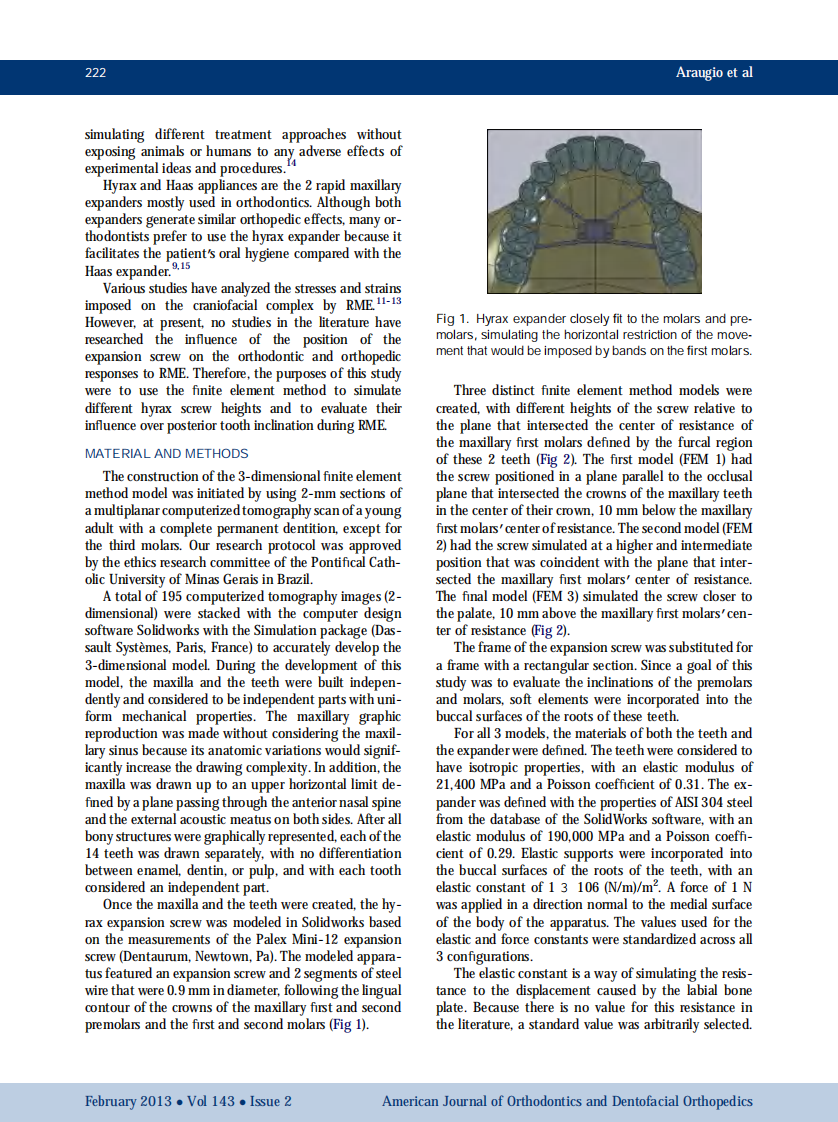 222 Araugio et al

simulating different treatment approaches without exposing animals or humans to any adverse effects of experimental ideas and procedures.$^{14}$

Hyrax and Haas appliances are the 2 rapid maxillary expanders mostly used in orthodontics. Although both expanders generate similar orthopedic effects, many orthodontists prefer to use the hyrax expander because it facilitates the patient's oral hygiene compared with the Haas expander.$^{9,15}$

Various studies have analyzed the stresses and strains imposed on the craniofacial complex by RME.$^{11-13}$ However, at present, no studies in the literature have researched the influence of the position of the expansion screw on the orthodontic and orthopedic responses to RME. Therefore, the purposes of this study were to use the finite element method to simulate different hyrax screw heights and to evaluate their influence over posterior tooth inclination during RME.

MATERIAL AND METHODS

The construction of the 3-dimensional finite element method model was initiated by using 2-mm sections of a multiplanar computerized tomography scan of a young adult with a complete permanent dentition, except for the third molars. Our research protocol was approved by the ethics research committee of the Pontifical Catholic University of Minas Gerais in Brazil.

A total of 195 computerized tomography images (2-dimensional) were stacked with the computer design software Solidworks with the Simulation package (Dassault Systèmes, Paris, France) to accurately develop the 3-dimensional model. During the development of this model, the maxilla and the teeth were built independently and considered to be independent parts with uniform mechanical properties. The maxillary graphic reproduction was made without considering the maxillary sinus because its anatomic variations would significantly increase the drawing complexity. In addition, the maxilla was drawn up to an upper horizontal limit defined by a plane passing through the anterior nasal spine and the external acoustic meatus on both sides. After all bony structures were graphically represented, each of the 14 teeth was drawn separately, with no differentiation between enamel, dentin, or pulp, and with each tooth considered an independent part.

Once the maxilla and the teeth were created, the hyrax expansion screw was modeled in Solidworks based on the measurements of the Palex Mini-12 expansion screw (Dentaurum, Newtown, Pa). The modeled apparatus featured an expansion screw and 2 segments of steel wire that were 0.9 mm in diameter, following the lingual contour of the crowns of the maxillary first and second premolars and the first and second molars (Fig 1).

Fig 1. Hyrax expander closely fit to the molars and premolars, simulating the horizontal restriction of the movement that would be imposed by bands on the first molars.

Three distinct finite element method models were created, with different heights of the screw relative to the plane that intersected the center of resistance of the maxillary first molars defined by the furcal region of these 2 teeth (Fig 2). The first model (FEM 1) had the screw positioned in a plane parallel to the occlusal plane that intersected the crowns of the maxillary teeth in the center of their crown, 10 mm below the maxillary first molars' center of resistance. The second model (FEM 2) had the screw simulated at a higher and intermediate position that was coincident with the plane that intersected the maxillary first molars' center of resistance. The final model (FEM 3) simulated the screw closer to the palate, 10 mm above the maxillary first molars' center of resistance (Fig 2).

The frame of the expansion screw was substituted for a frame with a rectangular section. Since a goal of this study was to evaluate the inclinations of the premolars and molars, soft elements were incorporated into the buccal surfaces of the roots of these teeth.

For all 3 models, the materials of both the teeth and the expander were defined. The teeth were considered to have isotropic properties, with an elastic modulus of 21,400 MPa and a Poisson coefficient of 0.31. The expander was defined with the properties of AISI 304 steel from the database of the SolidWorks software, with an elastic modulus of 190,000 MPa and a Poisson coefficient of 0.29. Elastic supports were incorporated into the buccal surfaces of the roots of the teeth, with an elastic constant of 1 3 106 (N/m)/m$^2$. A force of 1 N was applied in a direction normal to the medial surface of the body of the apparatus. The values used for the elastic and force constants were standardized across all 3 configurations.

The elastic constant is a way of simulating the resistance to the displacement caused by the labial bone plate. Because there is no value for this resistance in the literature, a standard value was arbitrarily selected.

February 2013 • Vol 143 • Issue 2 American Journal of Orthodontics and Dentofacial Orthopedics